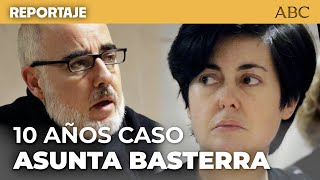 REPORTAJE

ABC

10 AÑOS CASO
ASUNTA BASTERRA